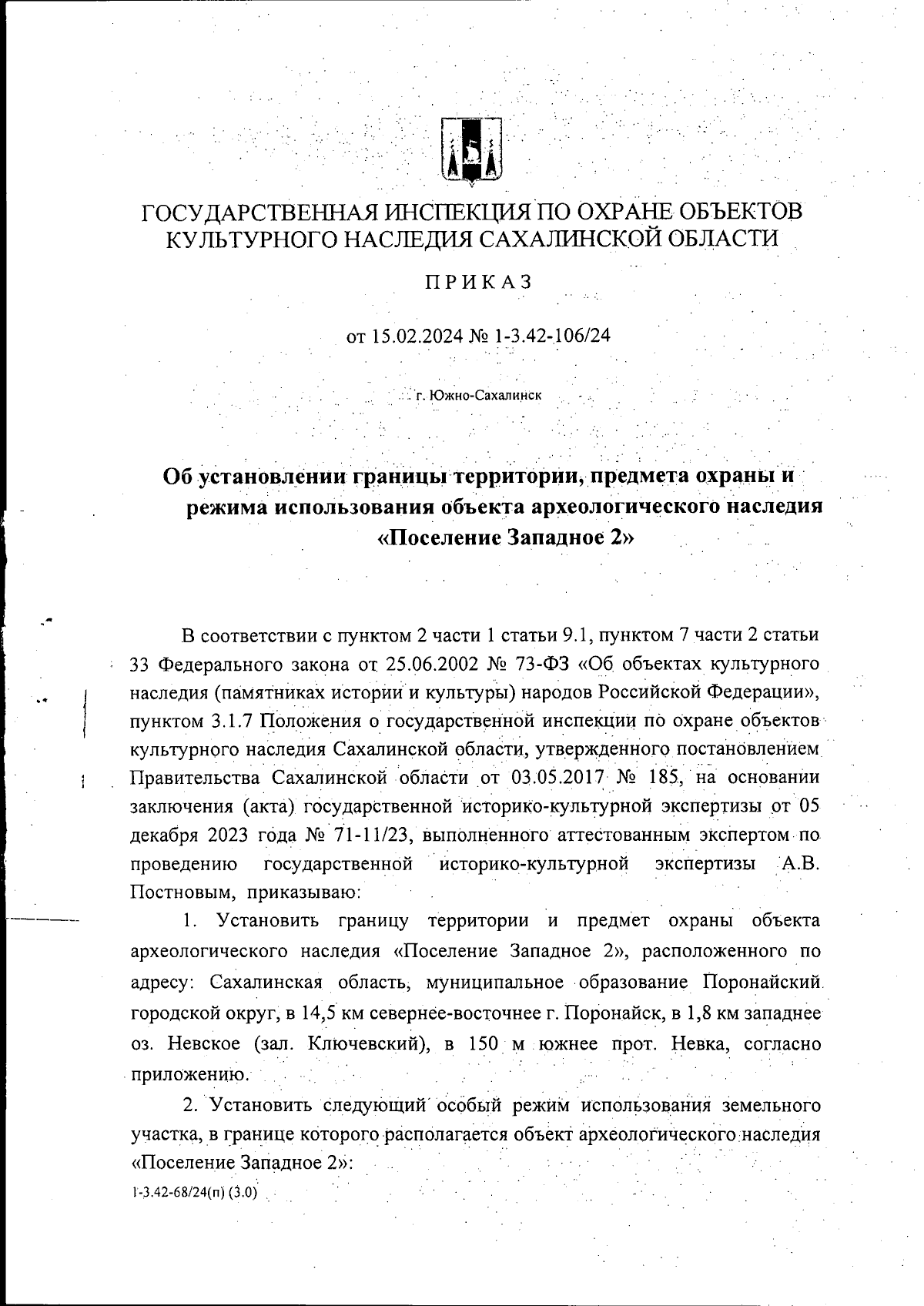 ГОСУДАРСТВЕННАЯ ИНСПЕКЦИЯ ПО ОХРАНЕ ОБЪЕКТОВ КУЛЬТУРНОГО НАСЛЕДИЯ САХАЛИНСКОЙ ОБЛАСТИ

ПРИКАЗ

от 15.02.2024 № 1-3.42-106/24

г. Южно-Сахалинск

Об установлении границы территории, предмета охраны и режима использования объекта археологического наследия «Поселение Западное 2»

В соответствии с пунктом 2 части 1 статьи 9.1, пунктом 7 части 2 статьи 33 Федерального закона от 25.06.2002 № 73-ФЗ «Об объектах культурного наследия (памятниках истории и культуры) народов Российской Федерации», пунктом 3.1.7 Положения о государственной инспекции по охране объектов культурного наследия Сахалинской области, утвержденного постановлением Правительства Сахалинской области от 03.05.2017 № 185, на основании заключения (акта) государственной историко-культурной экспертизы от 05 декабря 2023 года № 71-11/23, выполненного аттестованным экспертом по проведению государственной историко-культурной экспертизы А.В. Постновым, приказываю:

1. Установить границу территории и предмет охраны объекта археологического наследия «Поселение Западное 2», расположенного по адресу: Сахалинская область, муниципальное образование Поронайский городской округ, в 14,5 км севернее-восточнее г. Поронайск, в 1,8 км западнее оз. Невское (зал. Ключевский), в 150 м южнее прот. Невка, согласно приложению.

2. Установить следующий особый режим использования земельного участка, в границе которого располагается объект археологического наследия «Поселение Западное 2»:

1-3.42-68/24(п) (3.0)